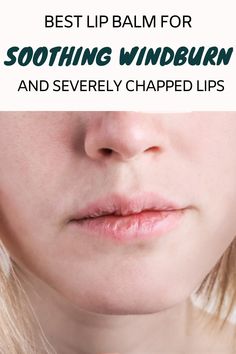 BEST LIP BALM FOR
SOOTHING WINDBURN
AND SEVERELY CHAPPED LIPS